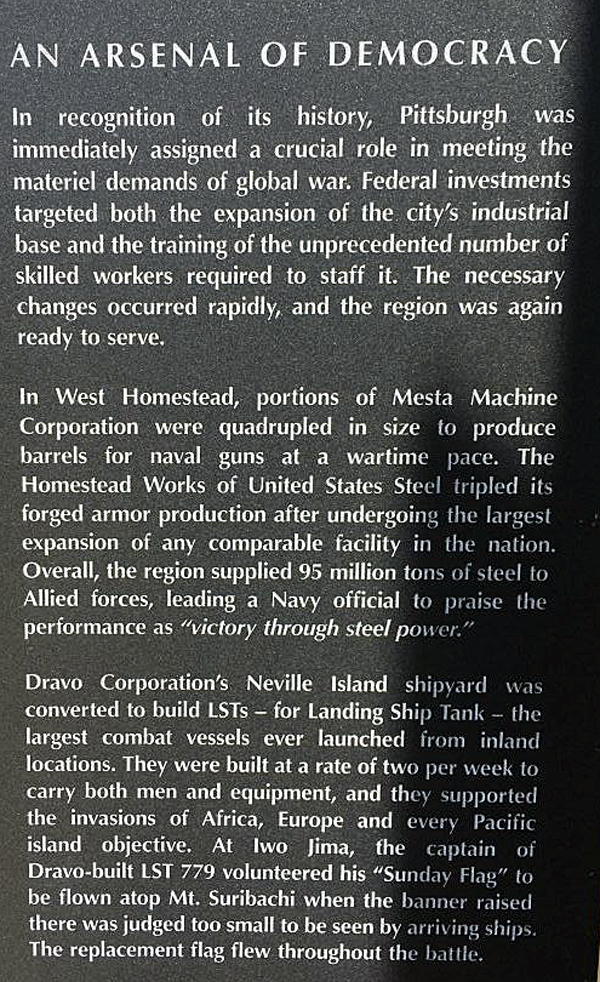 AN ARSENAL OF DEMOCRACY

In recognition of its history, Pittsburgh was immediately assigned a crucial role in meeting the materiel demands of global war. Federal investments targeted both the expansion of the city's industrial base and the training of the unprecedented number of skilled workers required to staff it. The necessary changes occurred rapidly, and the region was again ready to serve.

In West Homestead, portions of Mesta Machine Corporation were quadrupled in size to produce barrels for naval guns at a wartime pace. The Homestead Works of United States Steel tripled its forged armor production after undergoing the largest expansion of any comparable facility in the nation. Overall, the region supplied 95 million tons of steel to Allied forces, leading a Navy official to praise the performance as "victory through steel power."

Dravo Corporation's Neville Island shipyard was converted to build LSTs – for Landing Ship Tank – the largest combat vessels ever launched from inland locations. They were built at a rate of two per week to carry both men and equipment, and they supported the invasions of Africa, Europe and every Pacific island objective. At Iwo Jima, the captain of Dravo-built LST 779 volunteered his "Sunday Flag" to be flown atop Mt. Suribachi when the banner raised there was judged too small to be seen by arriving ships. The replacement flag flew throughout the battle.